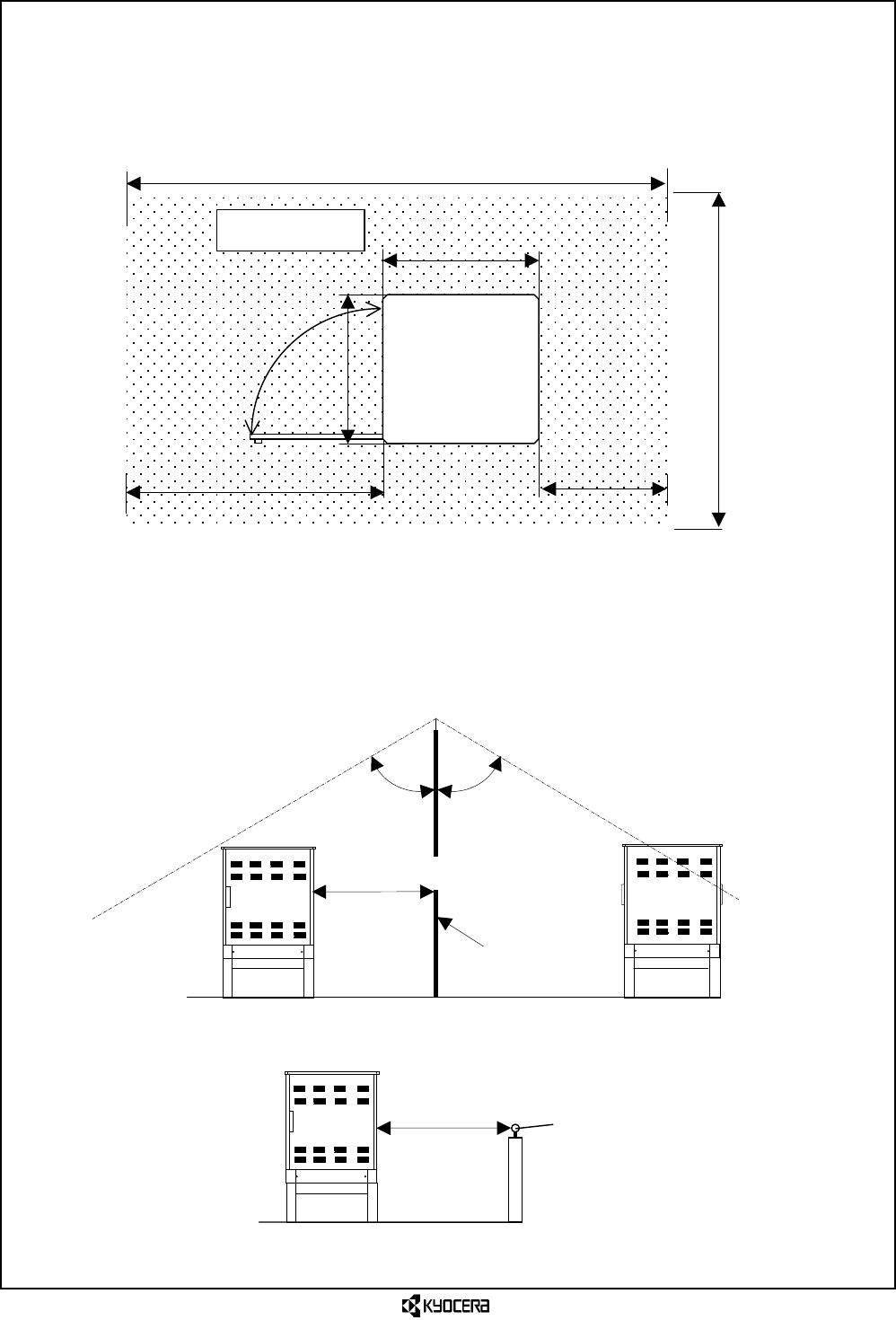 KYOCERA